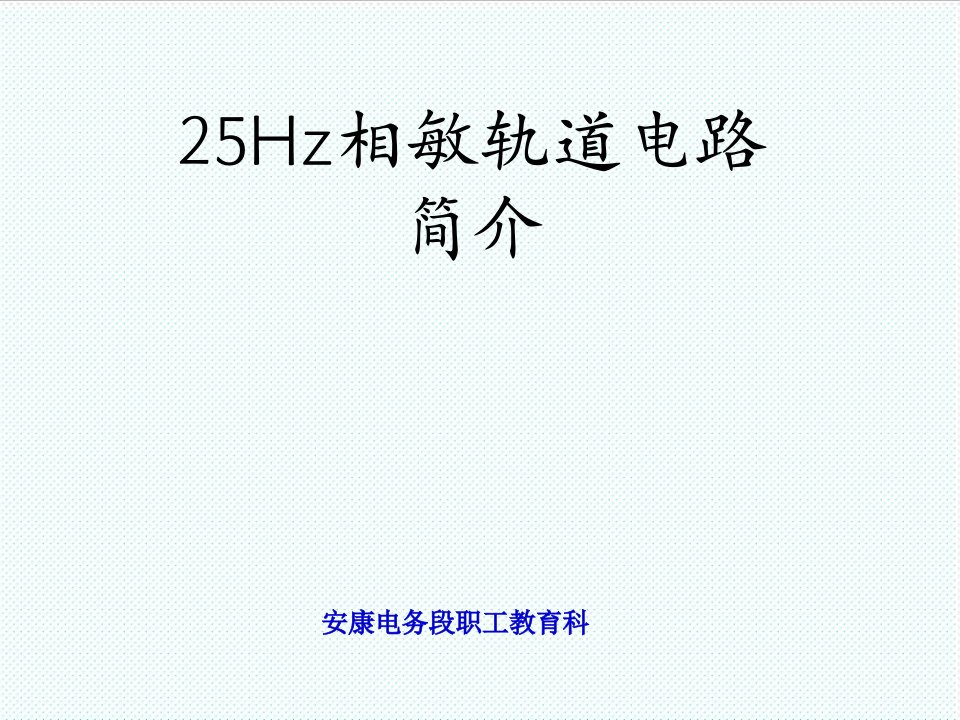 25Hz相敏轨道电路
简介

安康电务段职工教育科